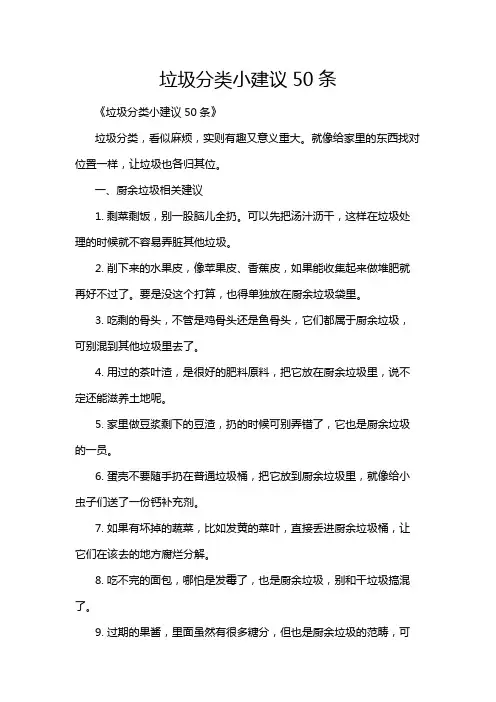 垃圾分类小建议 50 条

《垃圾分类小建议 50 条》

垃圾分类，看似麻烦，实则有趣又意义重大。就像给家里的东西找对位置一样，让垃圾也各归其位。

一、厨余垃圾相关建议

1. 剩菜剩饭，别一股脑儿全扔。可以先把汤汁沥干，这样在垃圾处理的时候就不容易弄脏其他垃圾。

2. 削下来的水果皮，像苹果皮、香蕉皮，如果能收集起来做堆肥就再好不过了。要是没这个打算，也得单独放在厨余垃圾袋里。

3. 吃剩的骨头，不管是鸡骨头还是鱼骨头，它们都属于厨余垃圾，可别混到其他垃圾里去了。

4. 用过的茶叶渣，是很好的肥料原料，把它放在厨余垃圾里，说不定还能滋养土地呢。

5. 家里做豆浆剩下的豆渣，扔的时候可别弄错了，它也是厨余垃圾的一员。

6. 蛋壳不要随手扔在普通垃圾桶，把它放到厨余垃圾里，就像给小虫子们送了一份钙补充剂。

7. 如果有坏掉的蔬菜，比如发黄的菜叶，直接丢进厨余垃圾桶，让它们在该去的地方腐烂分解。

8. 吃不完的面包，哪怕是发霉了，也是厨余垃圾，别和干垃圾搞混了。

9. 过期的果酱，里面虽然有很多糖分，但也是厨余垃圾的范畴，可